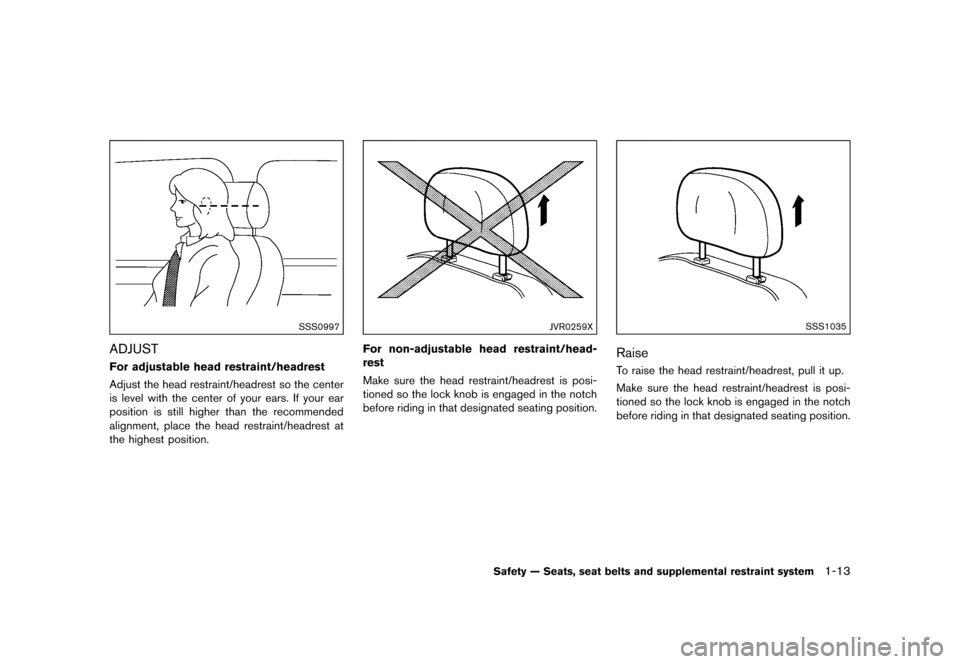 SSS0997

ADJUST

For adjustable head restraint/headrest

Adjust the head restraint/headrest so the center is level with the center of your ears. If your ear position is still higher than the recommended alignment, place the head restraint/headrest at the highest position.

JVR0259X

For non-adjustable head restraint/headrest

Make sure the head restraint/headrest is positioned so the lock knob is engaged in the notch before riding in that designated seating position.

SSS1035

Raise

To raise the head restraint/headrest, pull it up.

Make sure the head restraint/headrest is positioned so the lock knob is engaged in the notch before riding in that designated seating position.

Safety — Seats, seat belts and supplemental restraint system 1-13

carmanualsonline.info